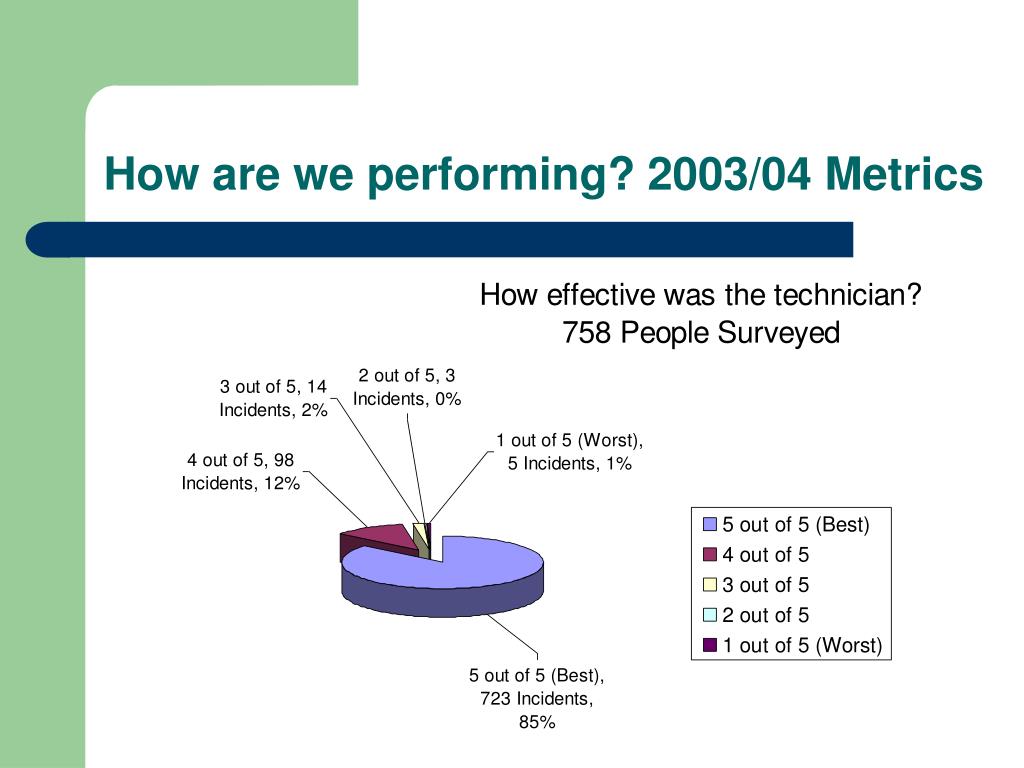 How are we performing? 2003/04 Metrics

How effective was the technician?
758 People Surveyed

3 out of 5, 14 Incidents, 2%

2 out of 5, 3 Incidents, 0%

1 out of 5 (Worst), 5 Incidents, 1%

4 out of 5, 98 Incidents, 12%

5 out of 5 (Best), 723 Incidents, 85%

5 out of 5 (Best)
4 out of 5
3 out of 5
2 out of 5
1 out of 5 (Worst)